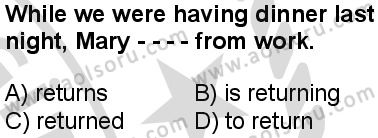 While we were having dinner last night, Mary - - - - from work.

A) returns
B) is returning
C) returned
D) to return

www.aolsoru.com